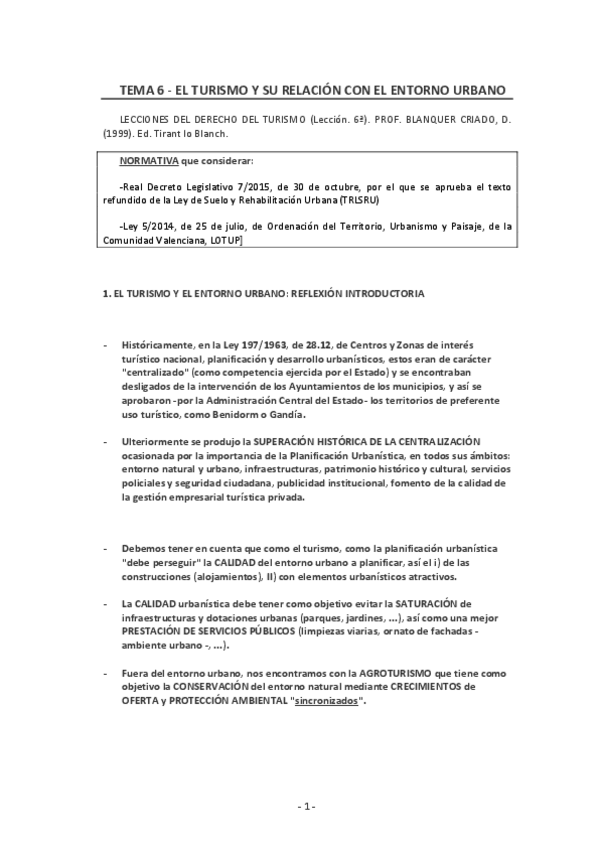 TEMA 6 - EL TURISMO Y SU RELACIÓN CON EL ENTORNO URBANO

LECCIONES DEL DERECHO DEL TURISMO (Lección. 6ª). PROF. BLANQUER CRIADO, D. (1999). Ed. Tirant lo Blanch.

NORMATIVA que considerar:

-Real Decreto Legislativo 7/2015, de 30 de octubre, por el que se aprueba el texto refundido de la Ley de Suelo y Rehabilitación Urbana (TRLSRU)

-Ley 5/2014, de 25 de julio, de Ordenación del Territorio, Urbanismo y Paisaje, de la Comunidad Valenciana, LOTUP]

1. EL TURISMO Y EL ENTORNO URBANO: REFLEXIÓN INTRODUCTORIA

- Históricamente, en la Ley 197/1963, de 28.12, de Centros y Zonas de interés turístico nacional, planificación y desarrollo urbanísticos, estos eran de carácter "centralizado" (como competencia ejercida por el Estado) y se encontraban desligados de la intervención de los Ayuntamientos de los municipios, y así se aprobaron -por la Administración Central del Estado- los territorios de preferente uso turístico, como Benidorm o Gandía.

- Ulteriormente se produjo la SUPERACIÓN HISTÓRICA DE LA CENTRALIZACIÓN ocasionada por la importancia de la Planificación Urbanística, en todos sus ámbitos: entorno natural y urbano, infraestructuras, patrimonio histórico y cultural, servicios policiales y seguridad ciudadana, publicidad institucional, fomento de la calidad de la gestión empresarial turística privada.

- Debemos tener en cuenta que como el turismo, como la planificación urbanística "debe perseguir" la CALIDAD del entorno urbano a planificar, así el i) de las construcciones (alojamientos), II) con elementos urbanísticos atractivos.

- La CALIDAD urbanística debe tener como objetivo evitar la SATURACIÓN de infraestructuras y dotaciones urbanas (parques, jardines, ...), así como una mejor PRESTACIÓN DE SERVICIOS PÚBLICOS (limpiezas viarias, ornato de fachadas - ambiente urbano -, ...).

- Fuera del entorno urbano, nos encontramos con la AGROTURISMO que tiene como objetivo la CONSERVACIÓN del entorno natural mediante CRECIMIENTOS de OFERTA y PROTECCIÓN AMBIENTAL "sincronizados".

- 1 -